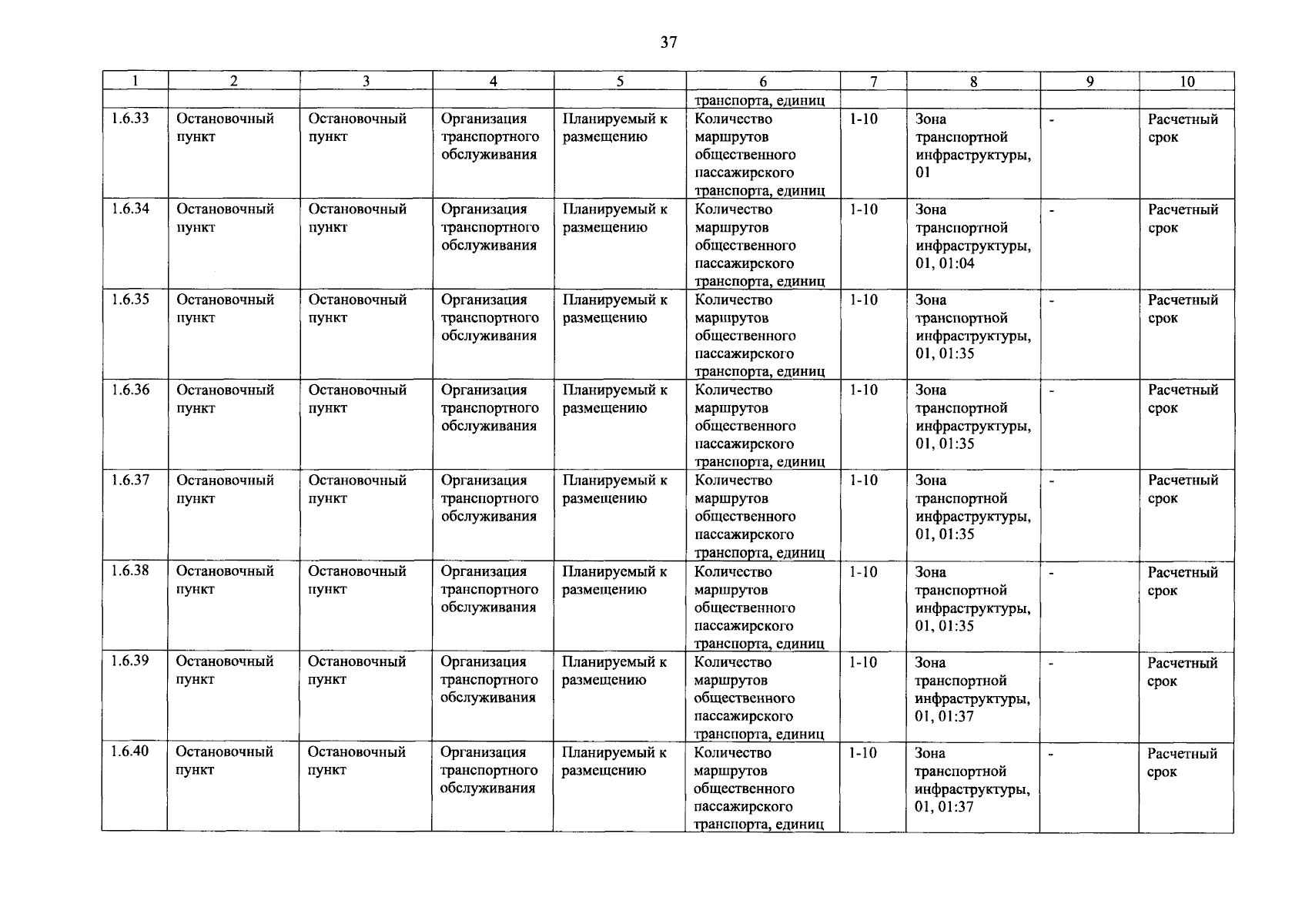 37

| 1 | 2 | 3 | 4 | 5 | 6 | 7 | 8 | 9 | 10 |
|---|---|---|---|---|---|---|---|---|---|
| | | | | | транспорта, единиц | | | | |
| 1.6.33 | Остановочный пункт | Остановочный пункт | Организация транспортного обслуживания | Планируемый к размещению | Количество маршрутов общественного пассажирского транспорта, единиц | 1-10 | Зона транспортной инфраструктуры, 01 | - | Расчетный срок |
| 1.6.34 | Остановочный пункт | Остановочный пункт | Организация транспортного обслуживания | Планируемый к размещению | Количество маршрутов общественного пассажирского транспорта, единиц | 1-10 | Зона транспортной инфраструктуры, 01, 01:04 | - | Расчетный срок |
| 1.6.35 | Остановочный пункт | Остановочный пункт | Организация транспортного обслуживания | Планируемый к размещению | Количество маршрутов общественного пассажирского транспорта, единиц | 1-10 | Зона транспортной инфраструктуры, 01, 01:35 | - | Расчетный срок |
| 1.6.36 | Остановочный пункт | Остановочный пункт | Организация транспортного обслуживания | Планируемый к размещению | Количество маршрутов общественного пассажирского транспорта, единиц | 1-10 | Зона транспортной инфраструктуры, 01, 01:35 | - | Расчетный срок |
| 1.6.37 | Остановочный пункт | Остановочный пункт | Организация транспортного обслуживания | Планируемый к размещению | Количество маршрутов общественного пассажирского транспорта, единиц | 1-10 | Зона транспортной инфраструктуры, 01, 01:35 | - | Расчетный срок |
| 1.6.38 | Остановочный пункт | Остановочный пункт | Организация транспортного обслуживания | Планируемый к размещению | Количество маршрутов общественного пассажирского транспорта, единиц | 1-10 | Зона транспортной инфраструктуры, 01, 01:35 | - | Расчетный срок |
| 1.6.39 | Остановочный пункт | Остановочный пункт | Организация транспортного обслуживания | Планируемый к размещению | Количество маршрутов общественного пассажирского транспорта, единиц | 1-10 | Зона транспортной инфраструктуры, 01, 01:37 | - | Расчетный срок |
| 1.6.40 | Остановочный пункт | Остановочный пункт | Организация транспортного обслуживания | Планируемый к размещению | Количество маршрутов общественного пассажирского транспорта, единиц | 1-10 | Зона транспортной инфраструктуры, 01, 01:37 | - | Расчетный срок |